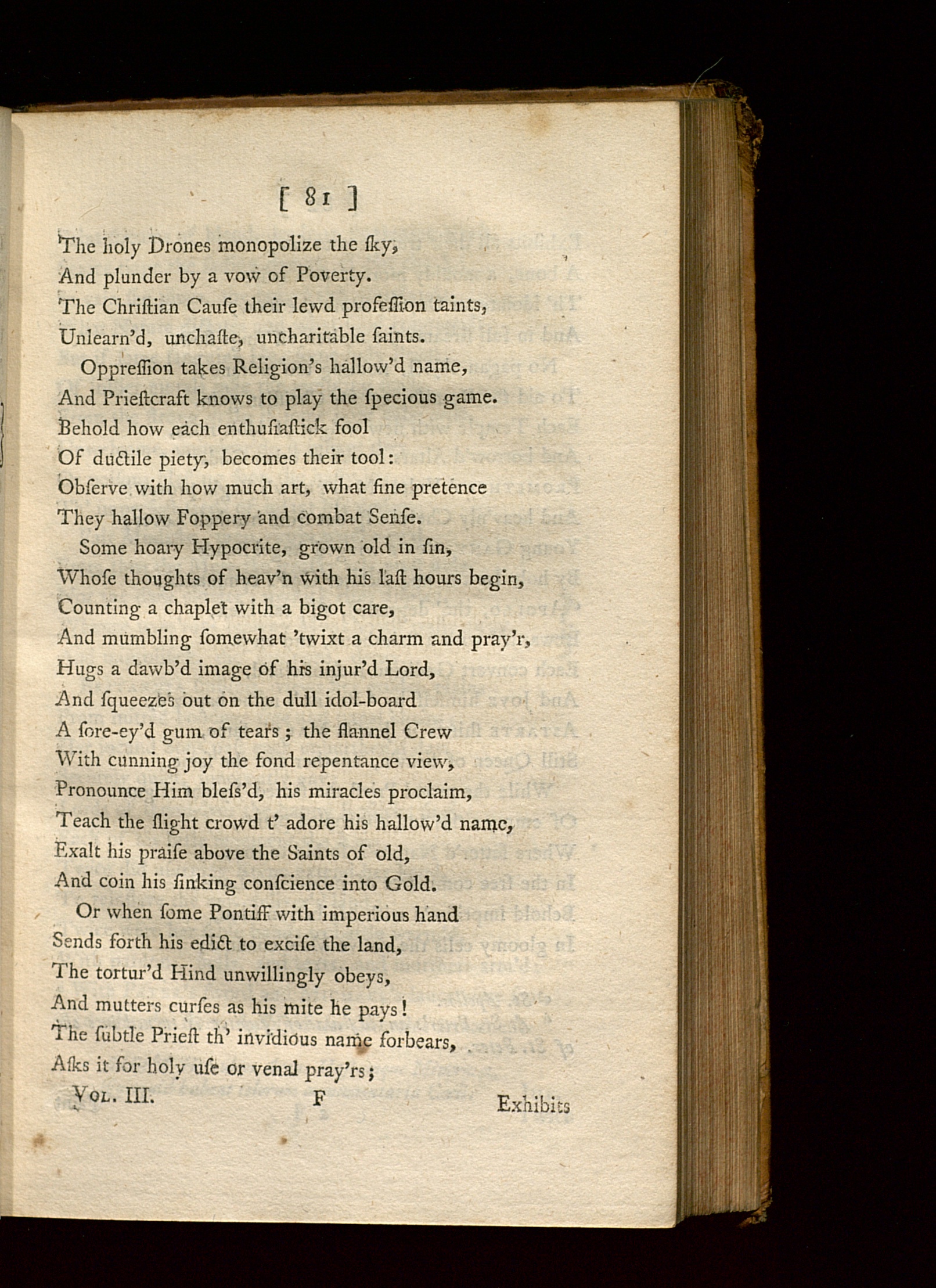 [ 81 ]

The holy Drones monopolize the ſky,
And plunder by a vow of Poverty.
The Chriſtian Cauſe their lewd profeſſion taints,
Unlearn'd, unchaſte, uncharitable ſaints.

Oppreſſion takes Religion's hallow'd name,
And Prieſtcraft knows to play the ſpecious game.
Behold how each enthuſiaſtick fool
Of ductile piety, becomes their tool:
Obſerve with how much art, what fine pretence
They hallow Foppery and combat Senſe.

Some hoary Hypocrite, grown old in ſin,
Whoſe thoughts of heav'n with his laſt hours begin,
Counting a chaplet with a bigot care,
And mumbling ſomewhat 'twixt a charm and pray'r,
Hugs a dawb'd image of his injur'd Lord,
And ſqueezes out on the dull idol-board
A ſore-ey'd gum of tears; the flannel Crew
With cunning joy the fond repentance view,
Pronounce Him bleſs'd, his miracles proclaim,
Teach the ſlight crowd t' adore his hallow'd name,
Exalt his praiſe above the Saints of old,
And coin his ſinking conſcience into Gold.

Or when ſome Pontiff with imperious hand
Sends forth his edict to exciſe the land,
The tortur'd Hind unwillingly obeys,
And mutters curſes as his mite he pays!
The ſubtle Prieſt th' invidious name forbears,
Aſks it for holy uſe or venal pray'rs;

Vol. III. F Exhibits